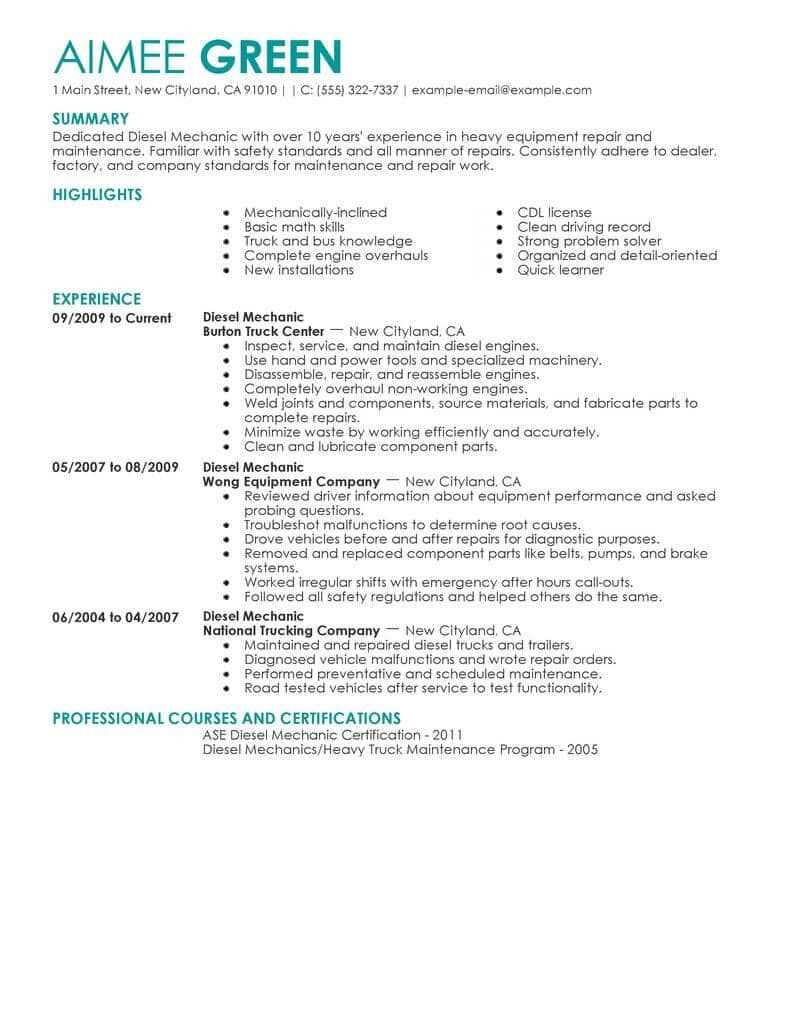 AIMEE GREEN

1 Main Street, New Cityland, CA 91010 | | C: (555) 322-7337 | example-email@example.com

SUMMARY

Dedicated Diesel Mechanic with over 10 years' experience in heavy equipment repair and maintenance. Familiar with safety standards and all manner of repairs. Consistently adhere to dealer, factory, and company standards for maintenance and repair work.

HIGHLIGHTS

- Mechanically-inclined
- Basic math skills
- Truck and bus knowledge
- Complete engine overhauls
- New installations

- CDL license
- Clean driving record
- Strong problem solver
- Organized and detail-oriented
- Quick learner

EXPERIENCE

09/2009 to Current
Diesel Mechanic
Burton Truck Center — New Cityland, CA
- Inspect, service, and maintain diesel engines.
- Use hand and power tools and specialized machinery.
- Disassemble, repair, and reassemble engines.
- Completely overhaul non-working engines.
- Weld joints and components, source materials, and fabricate parts to complete repairs.
- Minimize waste by working efficiently and accurately.
- Clean and lubricate component parts.

05/2007 to 08/2009
Diesel Mechanic
Wong Equipment Company — New Cityland, CA
- Reviewed driver information about equipment performance and asked probing questions.
- Troubleshot malfunctions to determine root causes.
- Drove vehicles before and after repairs for diagnostic purposes.
- Removed and replaced component parts like belts, pumps, and brake systems.
- Worked irregular shifts with emergency after hours call-outs.
- Followed all safety regulations and helped others do the same.

06/2004 to 04/2007
Diesel Mechanic
National Trucking Company — New Cityland, CA
- Maintained and repaired diesel trucks and trailers.
- Diagnosed vehicle malfunctions and wrote repair orders.
- Performed preventative and scheduled maintenance.
- Road tested vehicles after service to test functionality.

PROFESSIONAL COURSES AND CERTIFICATIONS

ASE Diesel Mechanic Certification - 2011
Diesel Mechanics/Heavy Truck Maintenance Program - 2005